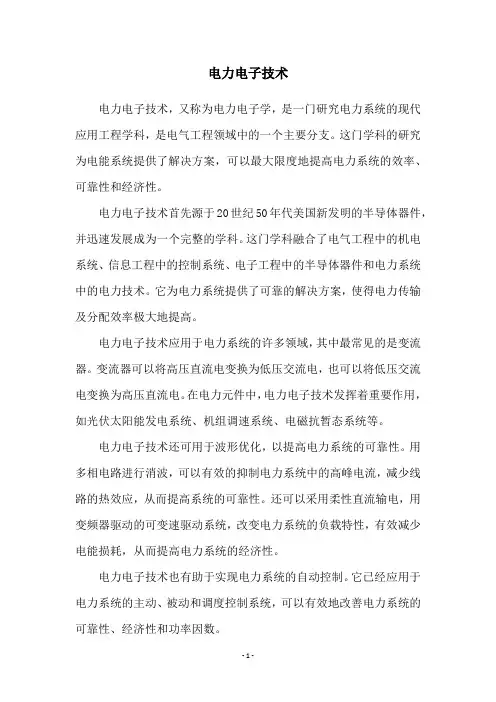 电力电子技术

电力电子技术，又称为电力电子学，是一门研究电力系统的现代应用工程学科，是电气工程领域中的一个主要分支。这门学科的研究为电能系统提供了解决方案，可以最大限度地提高电力系统的效率、可靠性和经济性。

电力电子技术首先源于20世纪50年代美国新发明的半导体器件，并迅速发展成为一个完整的学科。这门学科融合了电气工程中的机电系统、信息工程中的控制系统、电子工程中的半导体器件和电力系统中的电力技术。它为电力系统提供了可靠的解决方案，使得电力传输及分配效率极大地提高。

电力电子技术应用于电力系统的许多领域，其中最常见的是变流器。变流器可以将高压直流电变换为低压交流电，也可以将低压交流电变换为高压直流电。在电力元件中，电力电子技术发挥着重要作用，如光伏太阳能发电系统、机组调速系统、电磁抗暂态系统等。

电力电子技术还可用于波形优化，以提高电力系统的可靠性。用多相电路进行消波，可以有效的抑制电力系统中的高峰电流，减少线路的热效应，从而提高系统的可靠性。还可以采用柔性直流输电，用变频器驱动的可变速驱动系统，改变电力系统的负载特性，有效减少电能损耗，从而提高电力系统的经济性。

电力电子技术也有助于实现电力系统的自动控制。它已经应用于电力系统的主动、被动和调度控制系统，可以有效地改善电力系统的可靠性、经济性和功率因数。

- 1 -